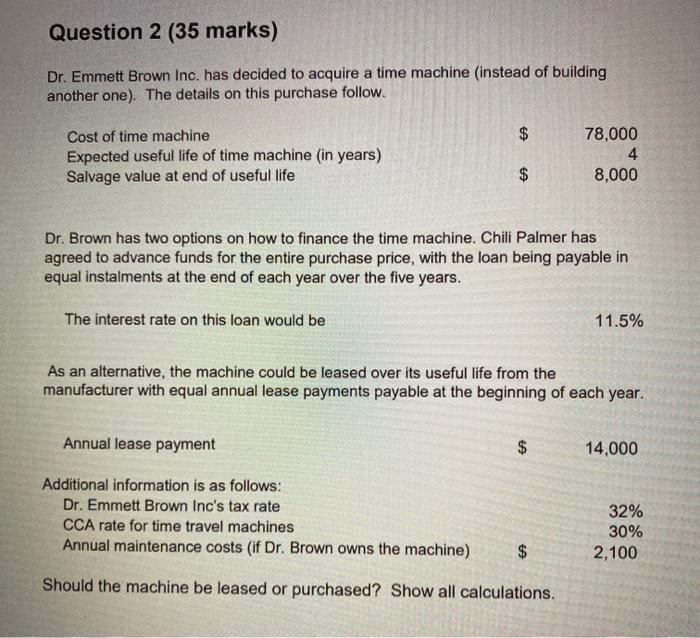 Question 2 (35 marks)

Dr. Emmett Brown Inc. has decided to acquire a time machine (instead of building another one). The details on this purchase follow.

Cost of time machine $ 78,000
Expected useful life of time machine (in years) 4
Salvage value at end of useful life $ 8,000

Dr. Brown has two options on how to finance the time machine. Chili Palmer has agreed to advance funds for the entire purchase price, with the loan being payable in equal instalments at the end of each year over the five years.

The interest rate on this loan would be 11.5%

As an alternative, the machine could be leased over its useful life from the manufacturer with equal annual lease payments payable at the beginning of each year.

Annual lease payment $ 14,000

Additional information is as follows:
Dr. Emmett Brown Inc's tax rate 32%
CCA rate for time travel machines 30%
Annual maintenance costs (if Dr. Brown owns the machine) $ 2,100

Should the machine be leased or purchased? Show all calculations.